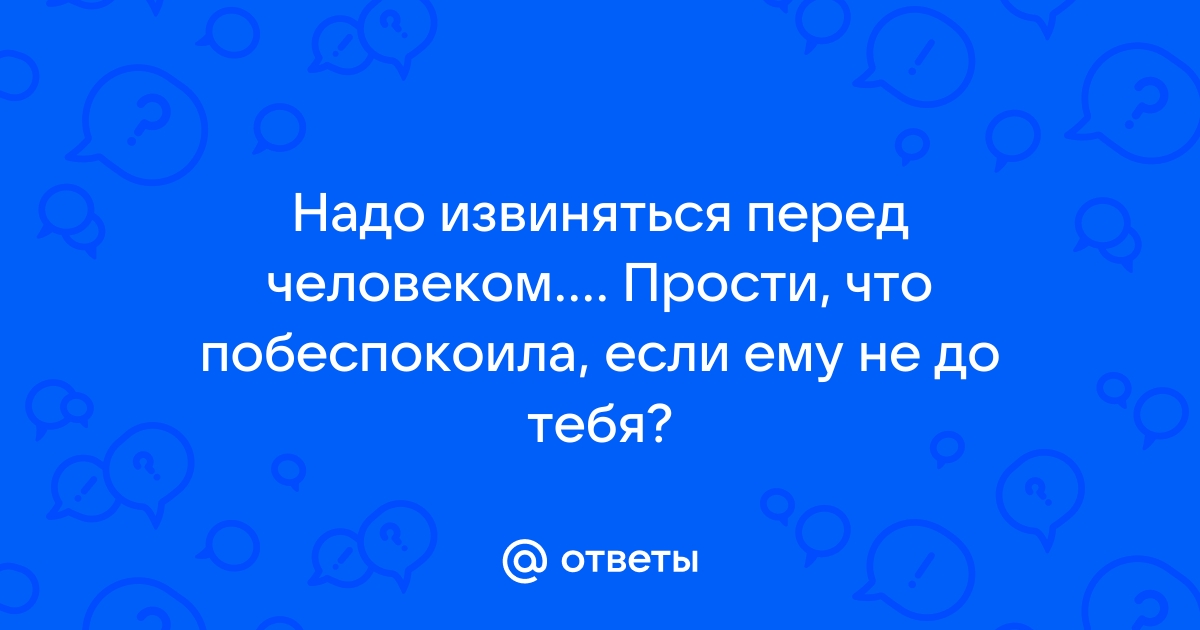 Надо извиняться перед человеком.... Прости, что побеспокоила, если ему не до тебя?

@ ответы